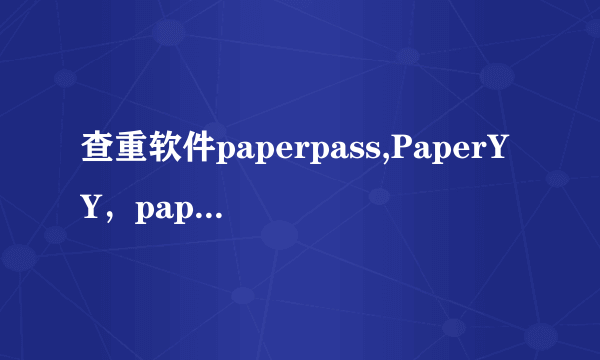 查重软件paperpass,PaperYY，pap...